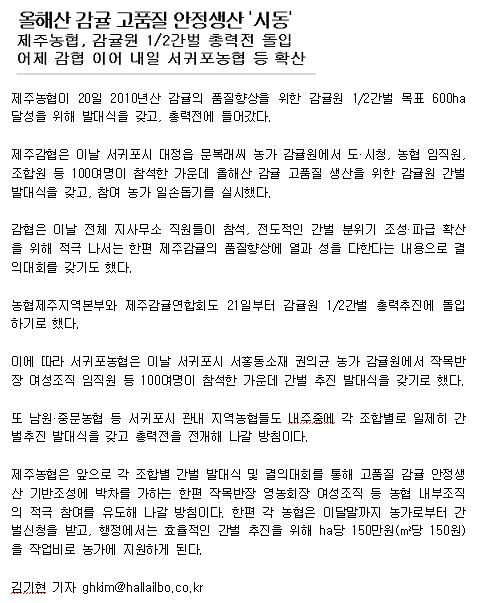 올해산 감귤 고품질 안정생산 '시동'
제주농협, 감귤원 1/2간벌 총력전 돌입
어제 감협 이어 내일 서귀포농협 등 확산

제주농협이 20일 2010년산 감귤의 품질향상을 위한 감귤원 1/2간벌 목표 600ha 달성을 위해 발대식을 갖고, 총력전에 들어갔다.

제주감협은 이날 서귀포시 대정읍 문복래씨 농가 감귤원에서 도·시청, 농협 임직원, 조합원 등 100여명이 참석한 가운데 올해산 감귤 고품질 생산을 위한 감귤원 간벌 발대식을 갖고, 참여 농가 일손돕기를 실시했다.

감협은 이날 전체 지사무소 직원들이 참석, 전도적인 간벌 분위기 조성·파급 확산을 위해 적극 나서는 한편 제주감귤의 품질향상에 열과 성을 다한다는 내용으로 결의대회를 갖기도 했다.

농협제주지역본부와 제주감귤연합회도 21일부터 감귤원 1/2간벌 총력추진에 돌입하기로 했다.

이에 따라 서귀포농협은 이날 서귀포시 서홍동소재 권의균 농가 감귤원에서 작목반장 여성조직 임직원 등 100여명이 참석한 가운데 간벌 추진 발대식을 갖기로 했다.

또 남원·중문농협 등 서귀포시 관내 지역농협들도 내주중에 각 조합별로 일제히 간벌추진 발대식을 갖고 총력전을 전개해 나갈 방침이다.

제주농협은 앞으로 각 조합별 간벌 발대식 및 결의대회를 통해 고품질 감귤 안정생산 기반조성에 박차를 가하는 한편 작목반장 영농회장 여성조직 등 농협 내부조직의 적극 참여를 유도해 나갈 방침이다. 한편 각 농협은 이달말까지 농가로부터 간벌신청을 받고, 행정에서는 효율적인 간벌 추진을 위해 ha당 150만원(㎡당 150원)을 작업비로 농가에 지원하게 된다.

김기현 기자 ghkim@hallailbo.co.kr